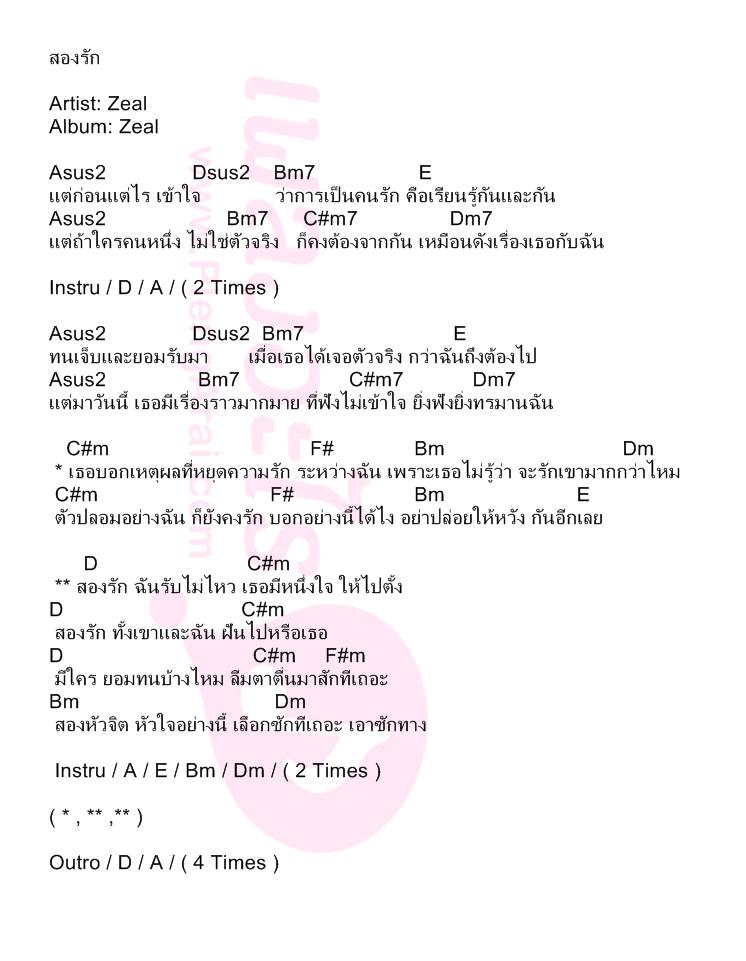 สองรัก

Artist: Zeal
Album: Zeal

Asus2 Dsus2 Bm7 E
แต่ก่อนแต่ไร เข้าใจ ว่าการเป็นคนรัก คือเรียนรู้กันและกัน
Asus2 Bm7 C#m7 Dm7
แต่ถ้าใครคนหนึ่ง ไม่ใช่ตัวจริง ก็คงต้องจากกัน เหมือนดังเรื่องเธอกับฉัน

Instru / D / A / ( 2 Times )

Asus2 Dsus2 Bm7 E
ทนเจ็บและยอมรับมา เมื่อเธอได้เจอตัวจริง กว่าฉันถึงต้องไป
Asus2 Bm7 C#m7 Dm7
แต่มาวันนี้ เธอมีเรื่องราวมากมาย ที่ฟังไม่เข้าใจ ยิ่งฟังยิ่งทรมานฉัน

C#m F# Bm Dm
* เธอบอกเหตุผลที่หยุดความรัก ระหว่างฉัน เพราะเธอไม่รู้ว่า จะรักเขามากกว่าไหม
C#m F# Bm E
ตัวปลอมอย่างฉัน ก็ยังคงรัก บอกอย่างนี้ได้ไง อย่าปล่อยให้หวัง กันอีกเลย

D C#m
** สองรัก ฉันรับไม่ไหว เธอมีหนึ่งใจ ให้ไปตั้ง
D C#m
สองรัก ทั้งเขาและฉัน ฝันไปหรือเธอ
D C#m F#m
มีใคร ยอมทนบ้างไหม ลืมตาตื่นมาสักทีเถอะ
Bm Dm
สองหัวจิต หัวใจอย่างนี้ เลือกซักทีเถอะ เอาซักทาง

Instru / A / E / Bm / Dm / ( 2 Times )

( * , ** ,** )

Outro / D / A / ( 4 Times )